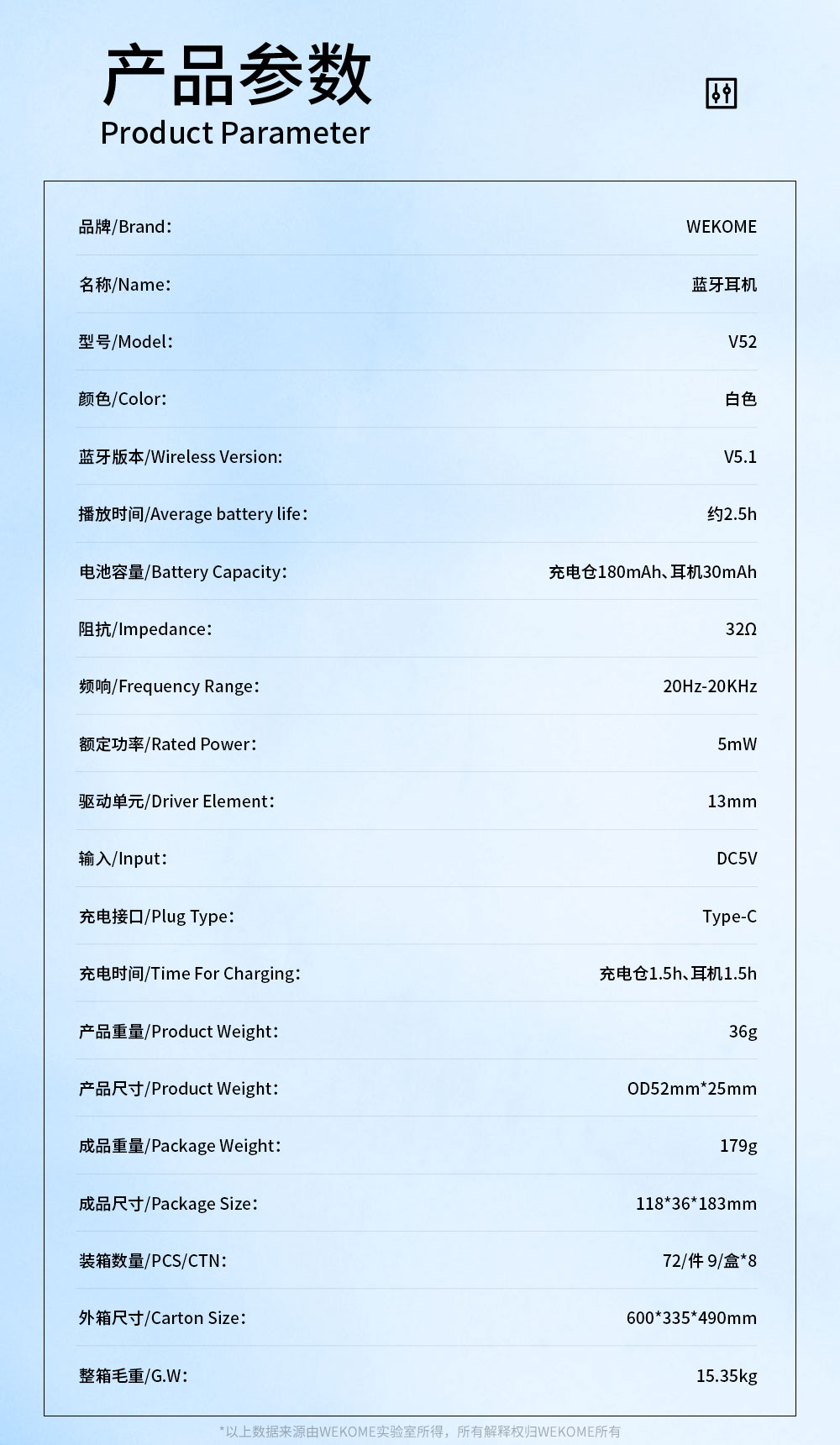 产品参数
Product Parameter

品牌/Brand: WEKOME

名称/Name: 蓝牙耳机

型号/Model: V52

颜色/Color: 白色

蓝牙版本/Wireless Version: V5.1

播放时间/Average battery life: 约2.5h

电池容量/Battery Capacity: 充电仓180mAh、耳机30mAh

阻抗/Impedance: 32Ω

频响/Frequency Range: 20Hz-20KHz

额定功率/Rated Power: 5mW

驱动单元/Driver Element: 13mm

输入/Input: DC5V

充电接口/Plug Type: Type-C

充电时间/Time For Charging: 充电仓1.5h、耳机1.5h

产品重量/Product Weight: 36g

产品尺寸/Product Weight: OD52mm*25mm

成品重量/Package Weight: 179g

成品尺寸/Package Size: 118*36*183mm

装箱数量/PCS/CTN: 72/件 9/盒*8

外箱尺寸/Carton Size: 600*335*490mm

整箱毛重/G.W: 15.35kg

*以上数据来源由WEKOME实验室所得，所有解释权归WEKOME所有